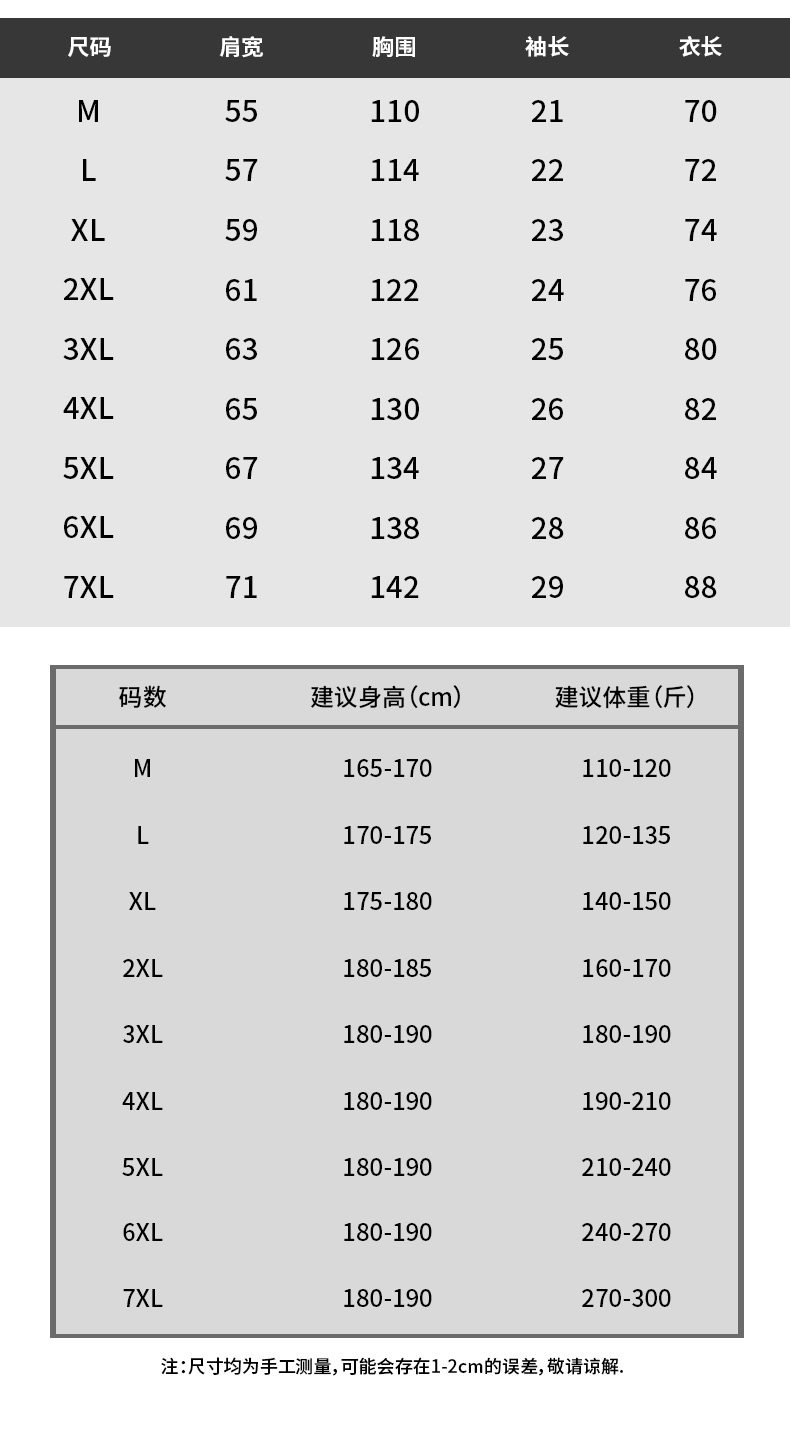 | 尺码 | 肩宽 | 胸围 | 袖长 | 衣长 |
|---|---|---|---|---|
| M | 55 | 110 | 21 | 70 |
| L | 57 | 114 | 22 | 72 |
| XL | 59 | 118 | 23 | 74 |
| 2XL | 61 | 122 | 24 | 76 |
| 3XL | 63 | 126 | 25 | 80 |
| 4XL | 65 | 130 | 26 | 82 |
| 5XL | 67 | 134 | 27 | 84 |
| 6XL | 69 | 138 | 28 | 86 |
| 7XL | 71 | 142 | 29 | 88 |

| 码数 | 建议身高(cm) | 建议体重(斤) |
|---|---|---|
| M | 165-170 | 110-120 |
| L | 170-175 | 120-135 |
| XL | 175-180 | 140-150 |
| 2XL | 180-185 | 160-170 |
| 3XL | 180-190 | 180-190 |
| 4XL | 180-190 | 190-210 |
| 5XL | 180-190 | 210-240 |
| 6XL | 180-190 | 240-270 |
| 7XL | 180-190 | 270-300 |

注:尺寸均为手工测量,可能会存在1-2cm的误差,敬请谅解.